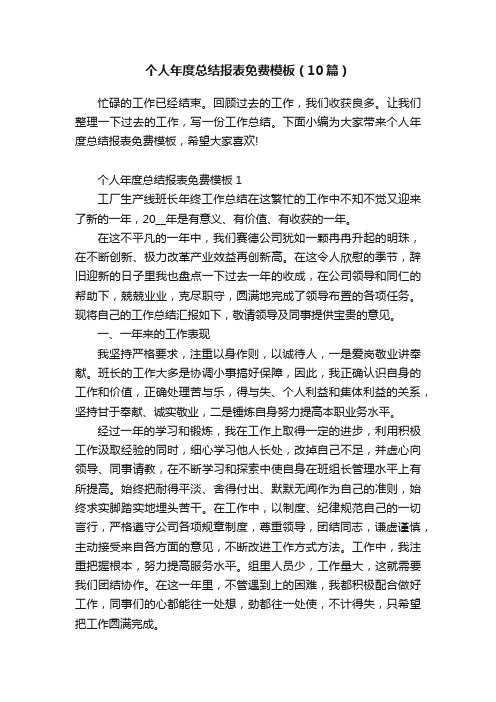 个人年度总结报表免费模板（10篇）

忙碌的工作已经结束。回顾过去的工作，我们收获良多。让我们整理一下过去的工作，写一份工作总结。下面小编为大家带来个人年度总结报表免费模板，希望大家喜欢!

个人年度总结报表免费模板 1

工厂生产线班长年终工作总结在这繁忙的工作中不知不觉又迎来了新的一年，20__年是有意义、有价值、有收获的一年。

在这不平凡的一年中，我们赛德公司犹如一颗冉冉升起的明珠，在不断创新、极力改革产业效益再创新高。在这令人欣慰的季节，辞旧迎新的日子里我也盘点一下过去一年的收成，在公司领导和同仁的帮助下，兢兢业业，克尽职守，圆满地完成了领导布置的各项任务。现将自己的工作总结汇报如下，敬请领导及同事提供宝贵的意见。

一、一年来的工作表现

我坚持严格要求，注重以身作则，以诚待人，一是爱岗敬业讲奉献。班长的工作大多是协调小事搞好保障，因此，我正确认识自身的工作和价值，正确处理苦与乐，得与失、个人利益和集体利益的关系，坚持甘于奉献、诚实敬业，二是锤炼自身努力提高本职业务水平。

经过一年的学习和锻炼，我在工作上取得一定的进步，利用积极工作汲取经验的同时，细心学习他人长处，改掉自己不足，并虚心向领导、同事请教，在不断学习和探索中使自身在班组长管理水平上有所提高。始终把耐得平淡、舍得付出、默默无闻作为自己的准则，始终求实脚踏实地埋头苦干。在工作中，以制度、纪律规范自己的一切言行，严格遵守公司各项规章制度，尊重领导，团结同志，谦虚谨慎，主动接受来自各方面的意见，不断改进工作方式方法。工作中，我注重把握根本，努力提高服务水平。组里人员少，工作量大，这就需要我们团结协作。在这一年里，不管遇到上的困难，我都积极配合做好工作，同事们的心都能往一处想，劲都往一处使，不计得失，只希望把工作圆满完成。